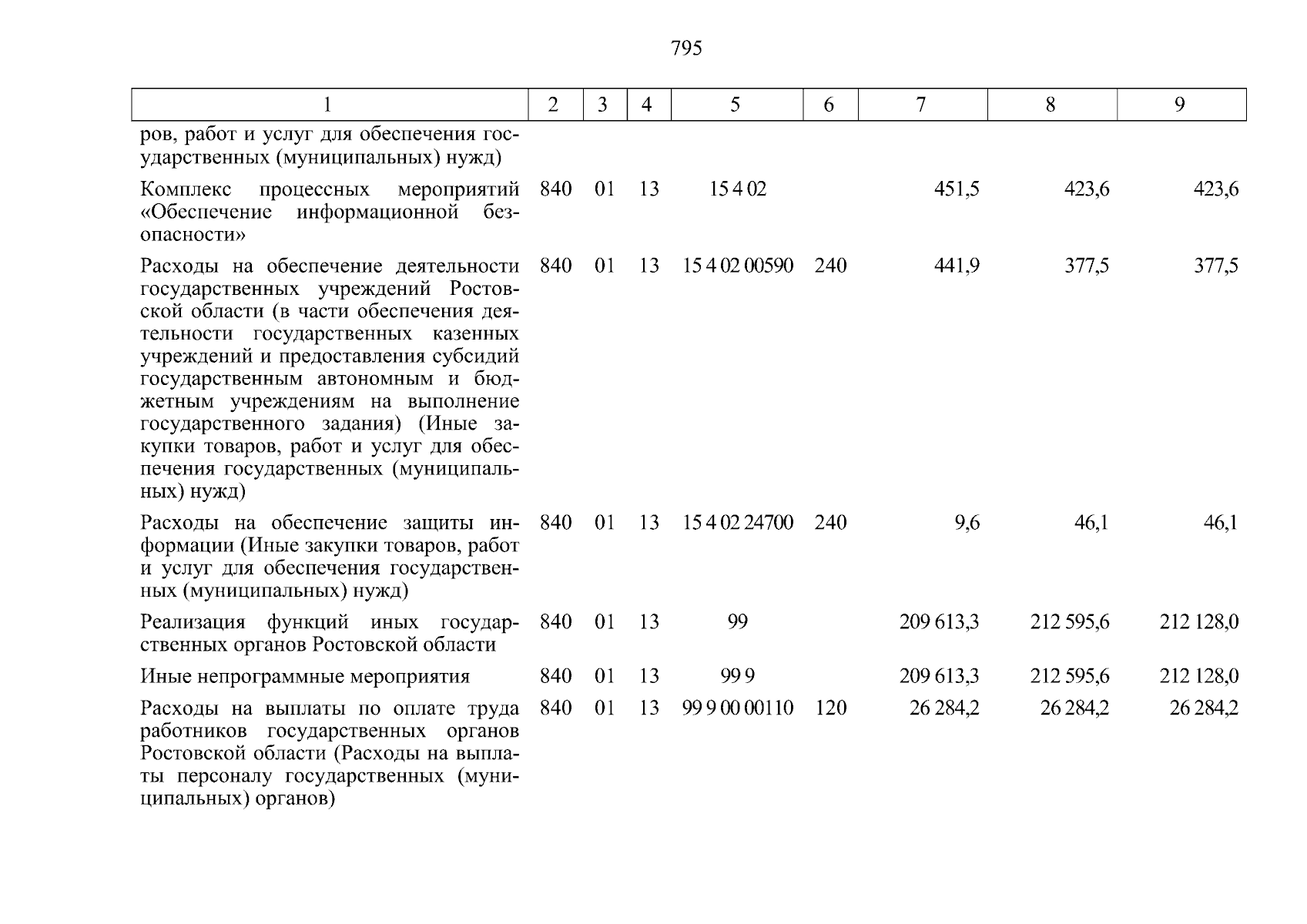 795

| 1 | 2 | 3 | 4 | 5 | 6 | 7 | 8 | 9 |
|---|---|---|---|---|---|---|---|---|
| ров, работ и услуг для обеспечения государственных (муниципальных) нужд) | | | | | | | | |
| Комплекс процессных мероприятий «Обеспечение информационной безопасности» | 840 | 01 | 13 | 15 4 02 | | 451,5 | 423,6 | 423,6 |
| Расходы на обеспечение деятельности государственных учреждений Ростовской области (в части обеспечения деятельности государственных казенных учреждений и предоставления субсидий государственным автономным и бюджетным учреждениям на выполнение государственного задания) (Иные закупки товаров, работ и услуг для обеспечения государственных (муниципальных) нужд) | 840 | 01 | 13 | 15 4 02 00590 | 240 | 441,9 | 377,5 | 377,5 |
| Расходы на обеспечение защиты информации (Иные закупки товаров, работ и услуг для обеспечения государственных (муниципальных) нужд) | 840 | 01 | 13 | 15 4 02 24700 | 240 | 9,6 | 46,1 | 46,1 |
| Реализация функций иных государственных органов Ростовской области | 840 | 01 | 13 | 99 | | 209 613,3 | 212 595,6 | 212 128,0 |
| Иные непрограммные мероприятия | 840 | 01 | 13 | 99 9 | | 209 613,3 | 212 595,6 | 212 128,0 |
| Расходы на выплаты по оплате труда работников государственных органов Ростовской области (Расходы на выплаты персоналу государственных (муниципальных) органов) | 840 | 01 | 13 | 99 9 00 00110 | 120 | 26 284,2 | 26 284,2 | 26 284,2 |